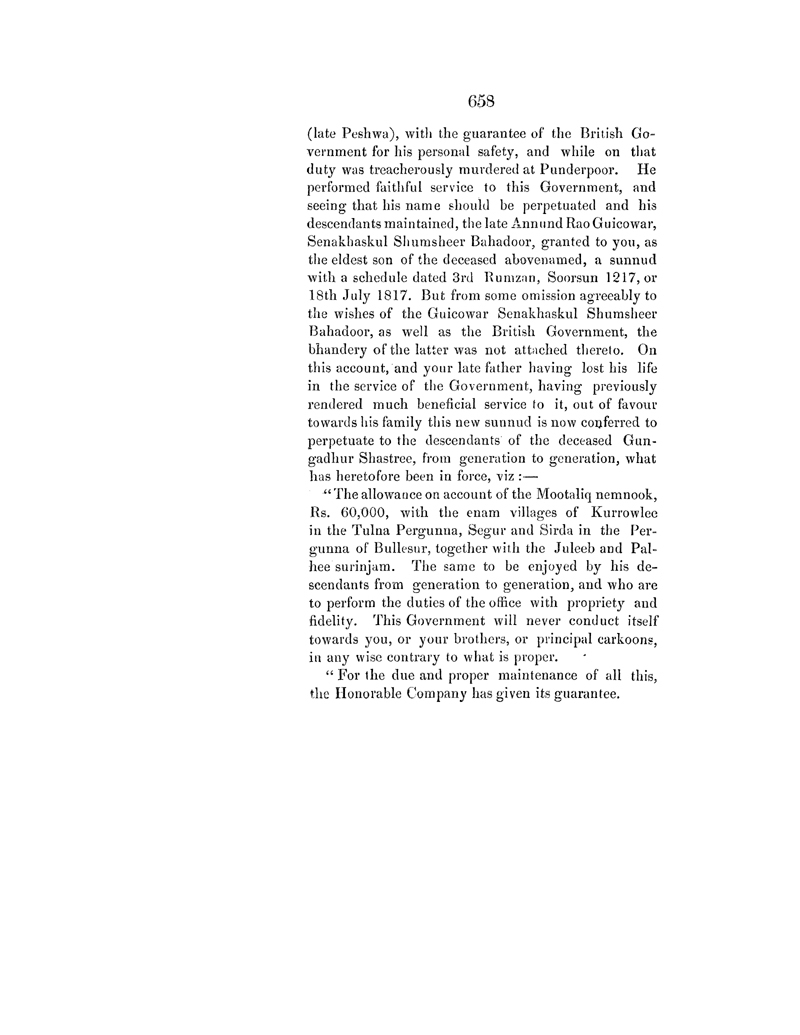 658

(late Peshwa), with the guarantee of the British Government for his personal safety, and while on that duty was treacherously murdered at Punderpoor. He performed faithful service to this Government, and seeing that his name should be perpetuated and his descendants maintained, the late Annund Rao Guicowar, Senakhaskul Shumsheer Bahadoor, granted to you, as the eldest son of the deceased abovenamed, a sunnud with a schedule dated 3rd Rumzan, Soorsun 1217, or 18th July 1817. But from some omission agreeably to the wishes of the Guicowar Senakhaskul Shumsheer Bahadoor, as well as the British Government, the bhandery of the latter was not attached thereto. On this account, and your late father having lost his life in the service of the Government, having previously rendered much beneficial service to it, out of favour towards his family this new sunnud is now conferred to perpetuate to the descendants of the deceased Gungadhur Shastree, from generation to generation, what has heretofore been in force, viz:—

"The allowance on account of the Mootaliq nemnook, Rs. 60,000, with the enam villages of Kurrowlee in the Tulna Pergunna, Segur and Sirda in the Pergunna of Bullesur, together with the Juleeb and Palhee surinjam. The same to be enjoyed by his descendants from generation to generation, and who are to perform the duties of the office with propriety and fidelity. This Government will never conduct itself towards you, or your brothers, or principal carkoons, in any wise contrary to what is proper.

"For the due and proper maintenance of all this, the Honorable Company has given its guarantee.